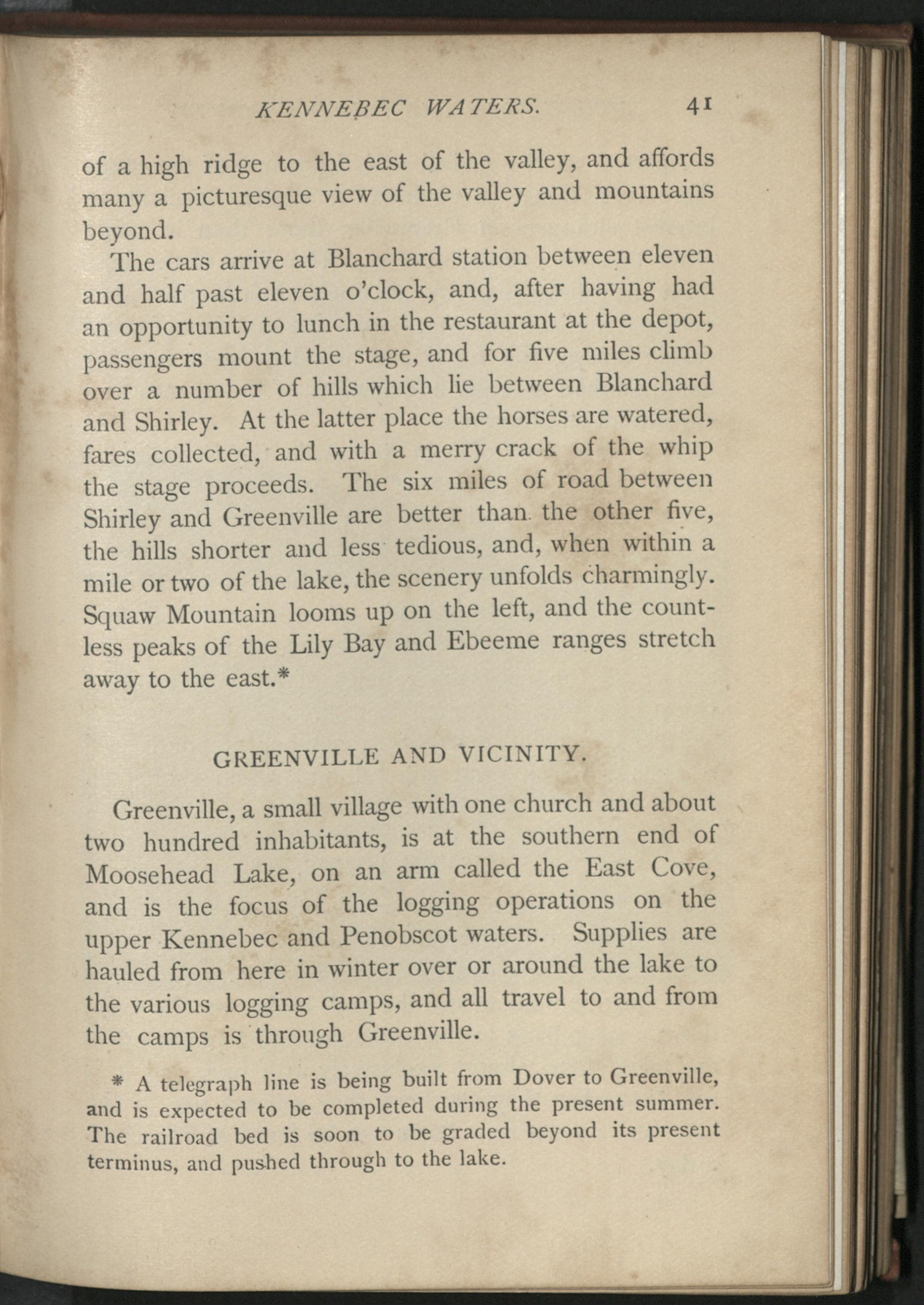 KENNEBEC WATERS. 41

of a high ridge to the east of the valley, and affords many a picturesque view of the valley and mountains beyond.

The cars arrive at Blanchard station between eleven and half past eleven o'clock, and, after having had an opportunity to lunch in the restaurant at the depot, passengers mount the stage, and for five miles climb over a number of hills which lie between Blanchard and Shirley. At the latter place the horses are watered, fares collected, and with a merry crack of the whip the stage proceeds. The six miles of road between Shirley and Greenville are better than the other five, the hills shorter and less tedious, and, when within a mile or two of the lake, the scenery unfolds charmingly. Squaw Mountain looms up on the left, and the countless peaks of the Lily Bay and Ebeeme ranges stretch away to the east.*

GREENVILLE AND VICINITY.

Greenville, a small village with one church and about two hundred inhabitants, is at the southern end of Moosehead Lake, on an arm called the East Cove, and is the focus of the logging operations on the upper Kennebec and Penobscot waters. Supplies are hauled from here in winter over or around the lake to the various logging camps, and all travel to and from the camps is through Greenville.

* A telegraph line is being built from Dover to Greenville, and is expected to be completed during the present summer. The railroad bed is soon to be graded beyond its present terminus, and pushed through to the lake.